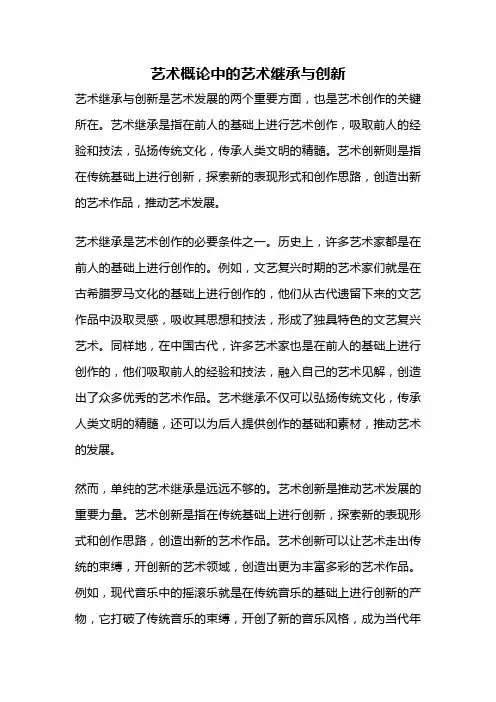 艺术概论中的艺术继承与创新

艺术继承与创新是艺术发展的两个重要方面，也是艺术创作的关键所在。艺术继承是指在前人的基础上进行艺术创作，吸取前人的经验和技法，弘扬传统文化，传承人类文明的精髓。艺术创新则是指在传统基础上进行创新，探索新的表现形式和创作思路，创造出新的艺术作品，推动艺术发展。

艺术继承是艺术创作的必要条件之一。历史上，许多艺术家都是在前人的基础上进行创作的。例如，文艺复兴时期的艺术家们就是在古希腊罗马文化的基础上进行创作的，他们从古代遗留下来的文艺作品中汲取灵感，吸收其思想和技法，形成了独具特色的文艺复兴艺术。同样地，在中国古代，许多艺术家也是在前人的基础上进行创作的，他们吸取前人的经验和技法，融入自己的艺术见解，创造出了众多优秀的艺术作品。艺术继承不仅可以弘扬传统文化，传承人类文明的精髓，还可以为后人提供创作的基础和素材，推动艺术的发展。

然而，单纯的艺术继承是远远不够的。艺术创新是推动艺术发展的重要力量。艺术创新是指在传统基础上进行创新，探索新的表现形式和创作思路，创造出新的艺术作品。艺术创新可以让艺术走出传统的束缚，开创新的艺术领域，创造出更为丰富多彩的艺术作品。例如，现代音乐中的摇滚乐就是在传统音乐的基础上进行创新的产物，它打破了传统音乐的束缚，开创了新的音乐风格，成为当代年